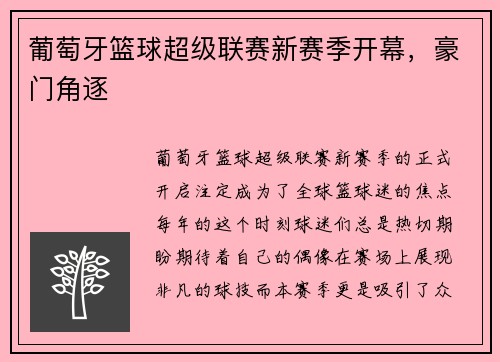 葡萄牙篮球超级联赛新赛季开幕，豪门角逐

葡萄牙篮球超级联赛新赛季的正式开启注定成为了全球篮球迷的焦点每年的这个时刻球迷们总是热切期盼期待着自己的偶像在赛场上展现非凡的球技而本赛季更是吸引了众